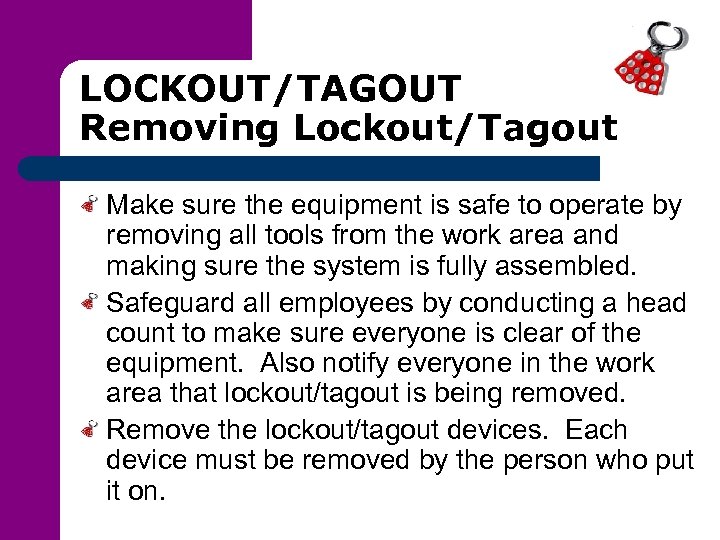 LOCKOUT/TAGOUT
Removing Lockout/Tagout

Make sure the equipment is safe to operate by removing all tools from the work area and making sure the system is fully assembled.

Safeguard all employees by conducting a head count to make sure everyone is clear of the equipment.  Also notify everyone in the work area that lockout/tagout is being removed.

Remove the lockout/tagout devices.  Each device must be removed by the person who put it on.